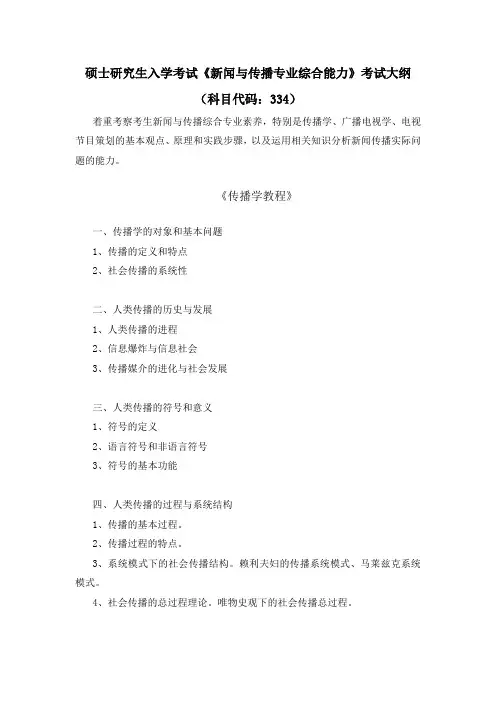 硕士研究生入学考试《新闻与传播专业综合能力》考试大纲

（科目代码：334）

着重考察考生新闻与传播综合专业素养，特别是传播学、广播电视学、电视节目策划的基本观点、原理和实践步骤，以及运用相关知识分析新闻传播实际问题的能力。

《传播学教程》

一、传播学的对象和基本问题

1、传播的定义和特点

2、社会传播的系统性

二、人类传播的历史与发展

1、人类传播的进程

2、信息爆炸与信息社会

3、传播媒介的进化与社会发展

三、人类传播的符号和意义

1、符号的定义

2、语言符号和非语言符号

3、符号的基本功能

四、人类传播的过程与系统结构

1、传播的基本过程。

2、传播过程的特点。

3、系统模式下的社会传播结构。赖利夫妇的传播系统模式、马莱兹克系统模式。

4、社会传播的总过程理论。唯物史观下的社会传播总过程。